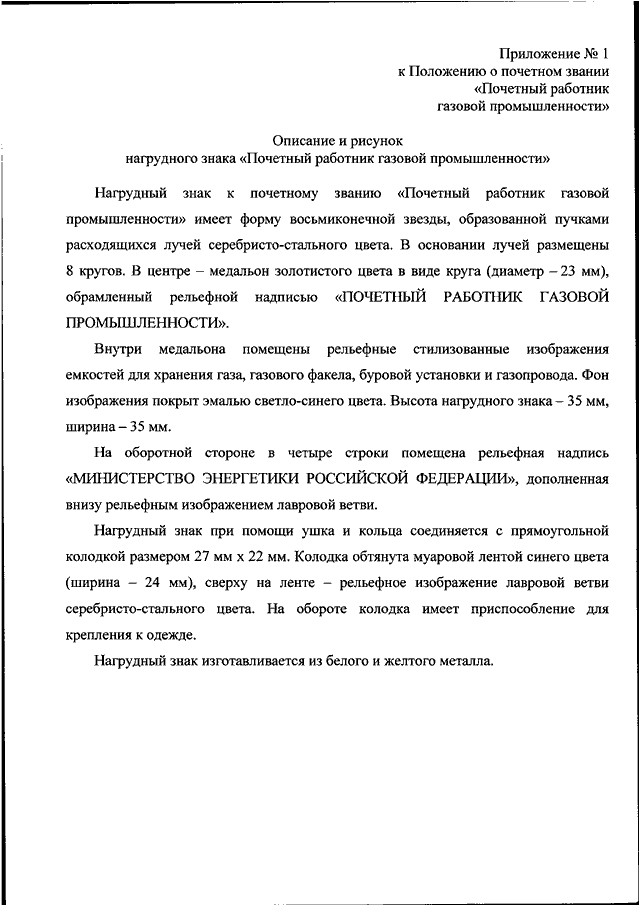 Приложение № 1
к Положению о почетном звании
«Почетный работник
газовой промышленности»

Описание и рисунок
нагрудного знака «Почетный работник газовой промышленности»

Нагрудный знак к почетному званию «Почетный работник газовой промышленности» имеет форму восьмиконечной звезды, образованной пучками расходящихся лучей серебристо-стального цвета. В основании лучей размещены 8 кругов. В центре – медальон золотистого цвета в виде круга (диаметр – 23 мм), обрамленный рельефной надписью «ПОЧЕТНЫЙ РАБОТНИК ГАЗОВОЙ ПРОМЫШЛЕННОСТИ».

Внутри медальона помещены рельефные стилизованные изображения емкостей для хранения газа, газового факела, буровой установки и газопровода. Фон изображения покрыт эмалью светло-синего цвета. Высота нагрудного знака – 35 мм, ширина – 35 мм.

На оборотной стороне в четыре строки помещена рельефная надпись «МИНИСТЕРСТВО ЭНЕРГЕТИКИ РОССИЙСКОЙ ФЕДЕРАЦИИ», дополненная внизу рельефным изображением лавровой ветви.

Нагрудный знак при помощи ушка и кольца соединяется с прямоугольной колодкой размером 27 мм х 22 мм. Колодка обтянута муаровой лентой синего цвета (ширина – 24 мм), сверху на ленте – рельефное изображение лавровой ветви серебристо-стального цвета. На обороте колодка имеет приспособление для крепления к одежде.

Нагрудный знак изготавливается из белого и желтого металла.